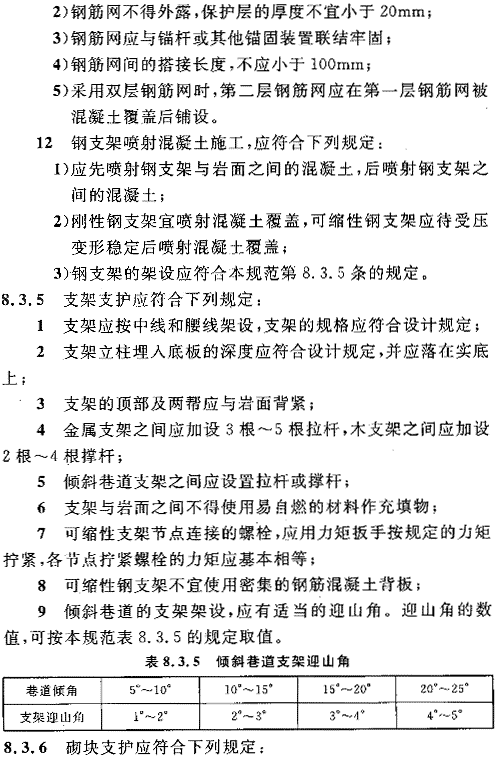 2)钢筋网不得外露，保护层的厚度不宜小于 20mm；

3)钢筋网应与锚杆或其他锚固装置联结牢固；

4)钢筋网间的搭接长度，不应小于 100mm；

5)采用双层钢筋网时，第二层钢筋网应在第一层钢筋网被混凝土覆盖后铺设。

12 钢支架喷射混凝土施工，应符合下列规定：

1)应先喷射钢支架与岩面之间的混凝土，后喷射钢支架之间的混凝土；

2)刚性钢支架宜喷射混凝土覆盖，可缩性钢支架应待受压变形稳定后喷射混凝土覆盖；

3)钢支架的架设应符合本规范第 8.3.5 条的规定。

8.3.5 支架支护应符合下列规定：

1 支架应按中线和腰线架设，支架的规格应符合设计规定；

2 支架立柱埋入底板的深度应符合设计规定，并应落在实底上；

3 支架的顶部及两帮应与岩面背紧；

4 金属支架之间应加设 3 根～5 根拉杆，木支架之间应加设 2 根～4 根撑杆；

5 倾斜巷道支架之间应设置拉杆或撑杆；

6 支架与岩面之间不得使用易自燃的材料作充填物；

7 可缩性支架节点连接的螺栓，应用力矩扳手按规定的力矩拧紧，各节点拧紧螺栓的力矩应基本相等；

8 可缩性钢支架不宜使用密集的钢筋混凝土背板；

9 倾斜巷道的支架架设，应有适当的迎山角。迎山角的数值，可按本规范表 8.3.5 的规定取值。

表 8.3.5 倾斜巷道支架迎山角

| 巷道倾角 | 5°～10° | 10°～15° | 15°～20° | 20°～25° |
|---|---|---|---|---|
| 支架迎山角 | 1°～2° | 2°～3° | 3°～4° | 4°～5° |

8.3.6 砌块支护应符合下列规定：